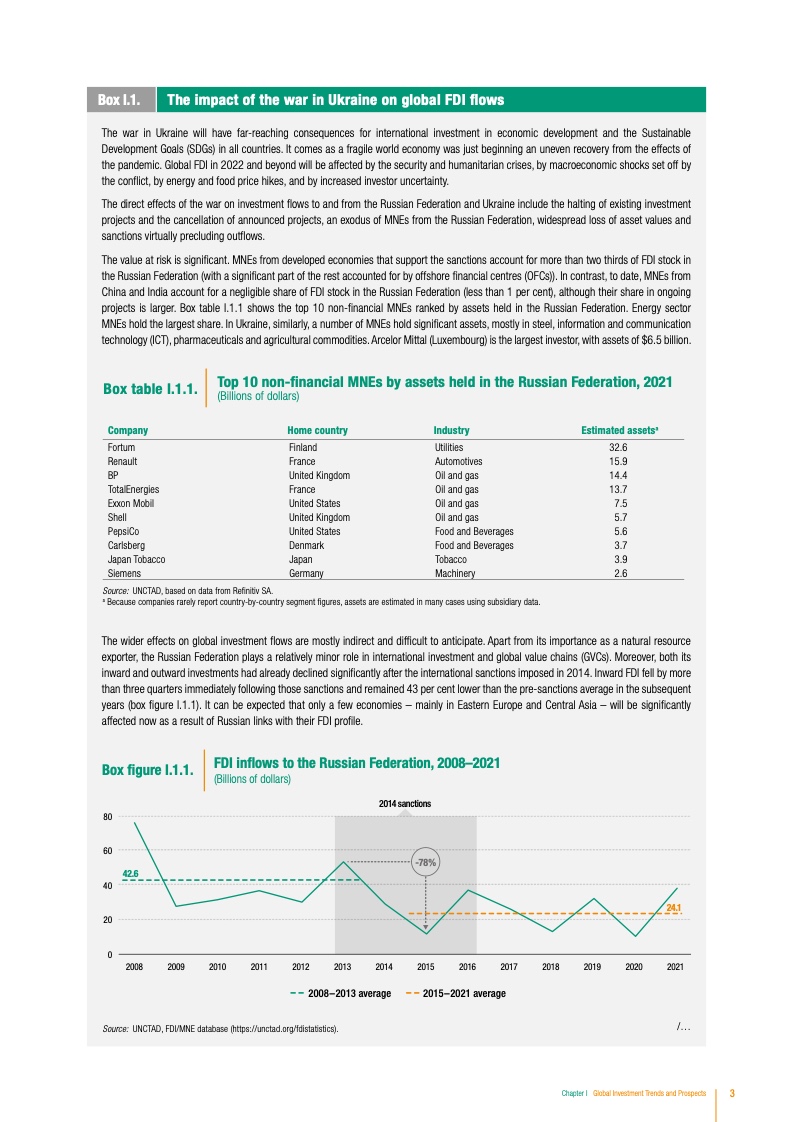 Box I.1. The impact of the war in Ukraine on global FDI flows

The war in Ukraine will have far-reaching consequences for international investment in economic development and the Sustainable Development Goals (SDGs) in all countries. It comes as a fragile world economy was just beginning an uneven recovery from the effects of the pandemic. Global FDI in 2022 and beyond will be affected by the security and humanitarian crises, by macroeconomic shocks set off by the conflict, by energy and food price hikes, and by increased investor uncertainty.

The direct effects of the war on investment flows to and from the Russian Federation and Ukraine include the halting of existing investment projects and the cancellation of announced projects, an exodus of MNEs from the Russian Federation, widespread loss of asset values and sanctions virtually precluding outflows.

The value at risk is significant. MNEs from developed economies that support the sanctions account for more than two thirds of FDI stock in the Russian Federation (with a significant part of the rest accounted for by offshore financial centres (OFCs)). In contrast, to date, MNEs from China and India account for a negligible share of FDI stock in the Russian Federation (less than 1 per cent), although their share in ongoing projects is larger. Box table I.1.1 shows the top 10 non-financial MNEs ranked by assets held in the Russian Federation. Energy sector MNEs hold the largest share. In Ukraine, similarly, a number of MNEs hold significant assets, mostly in steel, information and communication technology (ICT), pharmaceuticals and agricultural commodities. Arcelor Mittal (Luxembourg) is the largest investor, with assets of $6.5 billion.

Box table I.1.1. Top 10 non-financial MNEs by assets held in the Russian Federation, 2021
(Billions of dollars)

| Company | Home country | Industry | Estimated assetsª |
|---|---|---|---|
| Fortum | Finland | Utilities | 32.6 |
| Renault | France | Automotives | 15.9 |
| BP | United Kingdom | Oil and gas | 14.4 |
| TotalEnergies | France | Oil and gas | 13.7 |
| Exxon Mobil | United States | Oil and gas | 7.5 |
| Shell | United Kingdom | Oil and gas | 5.7 |
| PepsiCo | United States | Food and Beverages | 5.6 |
| Carlsberg | Denmark | Food and Beverages | 3.7 |
| Japan Tobacco | Japan | Tobacco | 3.9 |
| Siemens | Germany | Machinery | 2.6 |

Source: UNCTAD, based on data from Refinitiv SA.
ª Because companies rarely report country-by-country segment figures, assets are estimated in many cases using subsidiary data.

The wider effects on global investment flows are mostly indirect and difficult to anticipate. Apart from its importance as a natural resource exporter, the Russian Federation plays a relatively minor role in international investment and global value chains (GVCs). Moreover, both its inward and outward investments had already declined significantly after the international sanctions imposed in 2014. Inward FDI fell by more than three quarters immediately following those sanctions and remained 43 per cent lower than the pre-sanctions average in the subsequent years (box figure I.1.1). It can be expected that only a few economies – mainly in Eastern Europe and Central Asia – will be significantly affected now as a result of Russian links with their FDI profile.

Box figure I.1.1. FDI inflows to the Russian Federation, 2008–2021
(Billions of dollars)

2014 sanctions
80
60
40
20
0
42.6
-78%
24.1
2008 2009 2010 2011 2012 2013 2014 2015 2016 2017 2018 2019 2020 2021
2008–2013 average 2015–2021 average

Source: UNCTAD, FDI/MNE database (https://unctad.org/fdistatistics).

/...

Chapter I Global Investment Trends and Prospects 3